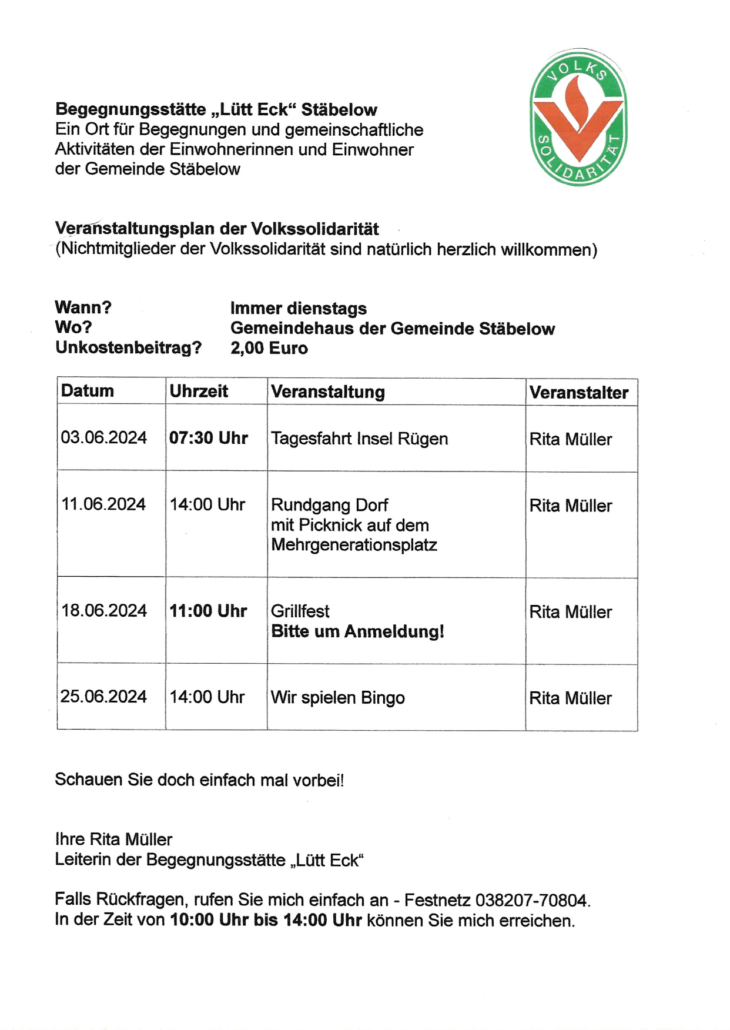 Begegnungsstätte „Lütt Eck“ Stäbelow
Ein Ort für Begegnungen und gemeinschaftliche Aktivitäten der Einwohnerinnen und Einwohner der Gemeinde Stäbelow

VOLKS SOLIDARITÄT

Veranstaltungsplan der Volkssolidarität
(Nichtmitglieder der Volkssolidarität sind natürlich herzlich willkommen)

Wann? Immer dienstags
Wo? Gemeindehaus der Gemeinde Stäbelow
Unkostenbeitrag? 2,00 Euro

| Datum | Uhrzeit | Veranstaltung | Veranstalter |
|---|---|---|---|
| 03.06.2024 | 07:30 Uhr | Tagesfahrt Insel Rügen | Rita Müller |
| 11.06.2024 | 14:00 Uhr | Rundgang Dorf mit Picknick auf dem Mehrgenerationsplatz | Rita Müller |
| 18.06.2024 | 11:00 Uhr | Grillfest Bitte um Anmeldung! | Rita Müller |
| 25.06.2024 | 14:00 Uhr | Wir spielen Bingo | Rita Müller |

Schauen Sie doch einfach mal vorbei!

Ihre Rita Müller
Leiterin der Begegnungsstätte „Lütt Eck“

Falls Rückfragen, rufen Sie mich einfach an - Festnetz 038207-70804.
In der Zeit von 10:00 Uhr bis 14:00 Uhr können Sie mich erreichen.